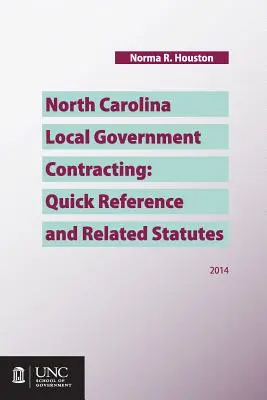 Norma R. Houston

North Carolina Local Government Contracting: Quick Reference and Related Statutes

2014

UNC
SCHOOL OF GOVERNMENT